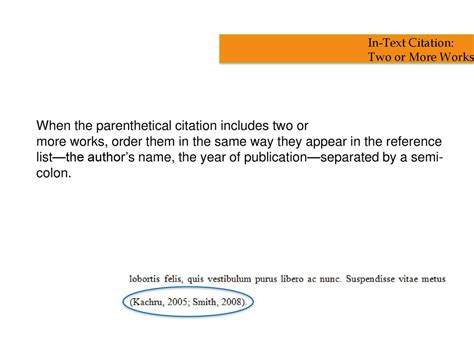 In-Text Citation:
Two or More Works

When the parenthetical citation includes two or more works, order them in the same way they appear in the reference list—the author's name, the year of publication—separated by a semicolon.

lobortis felis, quis vestibulum purus libero ac nunc. Suspendisse vitae metus (Kachru, 2005; Smith, 2008).